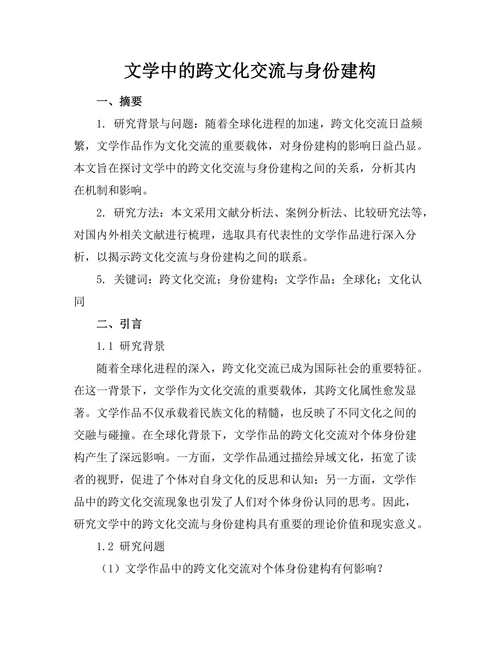 文学中的跨文化交流与身份建构

一、摘要

1. 研究背景与问题：随着全球化进程的加速，跨文化交流日益频繁，文学作品作为文化交流的重要载体，对身份建构的影响日益凸显。本文旨在探讨文学中的跨文化交流与身份建构之间的关系，分析其内在机制和影响。

2. 研究方法：本文采用文献分析法、案例分析法、比较研究法等，对国内外相关文献进行梳理，选取具有代表性的文学作品进行深入分析，以揭示跨文化交流与身份建构之间的联系。

5. 关键词：跨文化交流；身份建构；文学作品；全球化；文化认同

二、引言

1.1 研究背景

随着全球化进程的深入，跨文化交流已成为国际社会的重要特征。在这一背景下，文学作为文化交流的重要载体，其跨文化属性愈发显著。文学作品不仅承载着民族文化的精髓，也反映了不同文化之间的交融与碰撞。在全球化背景下，文学作品的跨文化交流对个体身份建构产生了深远影响。一方面，文学作品通过描绘异域文化，拓宽了读者的视野，促进了个体对自身文化的反思和认知；另一方面，文学作品中的跨文化交流现象也引发了人们对个体身份认同的思考。因此，研究文学中的跨文化交流与身份建构具有重要的理论价值和现实意义。

1.2 研究问题

（1）文学作品中的跨文化交流对个体身份建构有何影响？